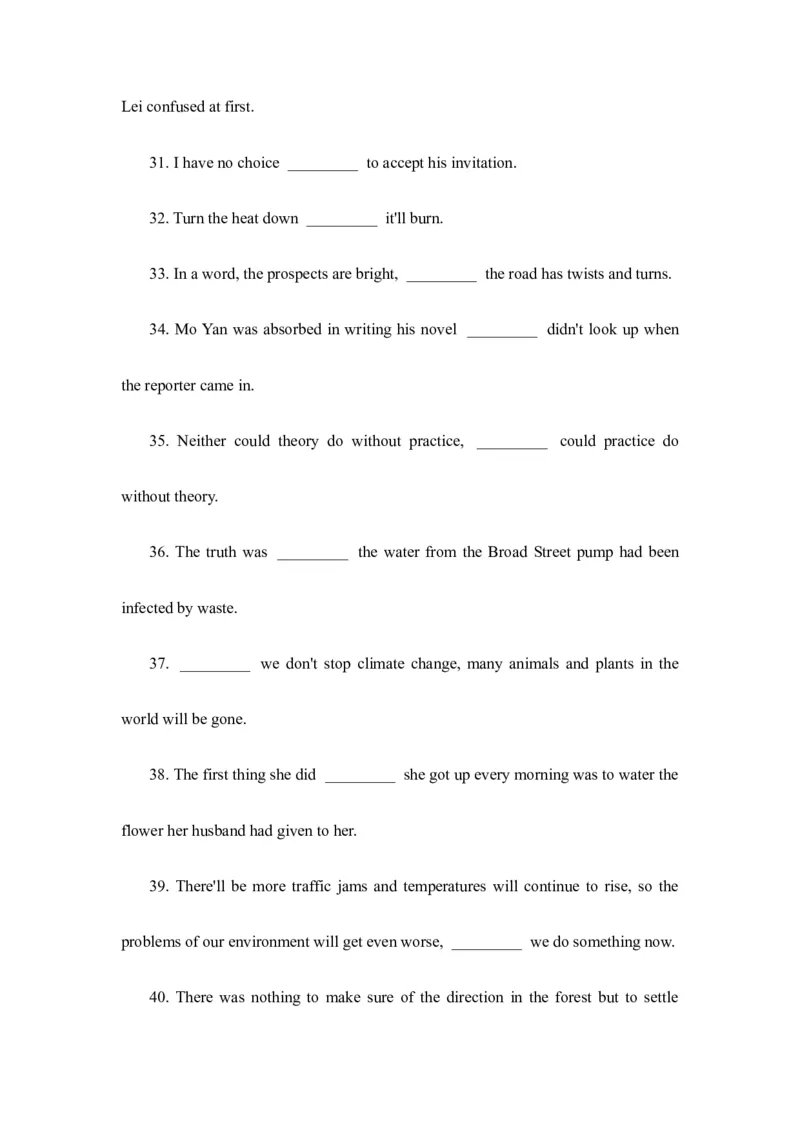 Lei confused at first.

31. I have no choice _________ to accept his invitation.

32. Turn the heat down _________ it'll burn.

33. In a word, the prospects are bright, _________ the road has twists and turns.

34. Mo Yan was absorbed in writing his novel _________ didn't look up when the reporter came in.

35. Neither could theory do without practice, _________ could practice do without theory.

36. The truth was _________ the water from the Broad Street pump had been infected by waste.

37. _________ we don't stop climate change, many animals and plants in the world will be gone.

38. The first thing she did _________ she got up every morning was to water the flower her husband had given to her.

39. There'll be more traffic jams and temperatures will continue to rise, so the problems of our environment will get even worse, _________ we do something now.

40. There was nothing to make sure of the direction in the forest but to settle